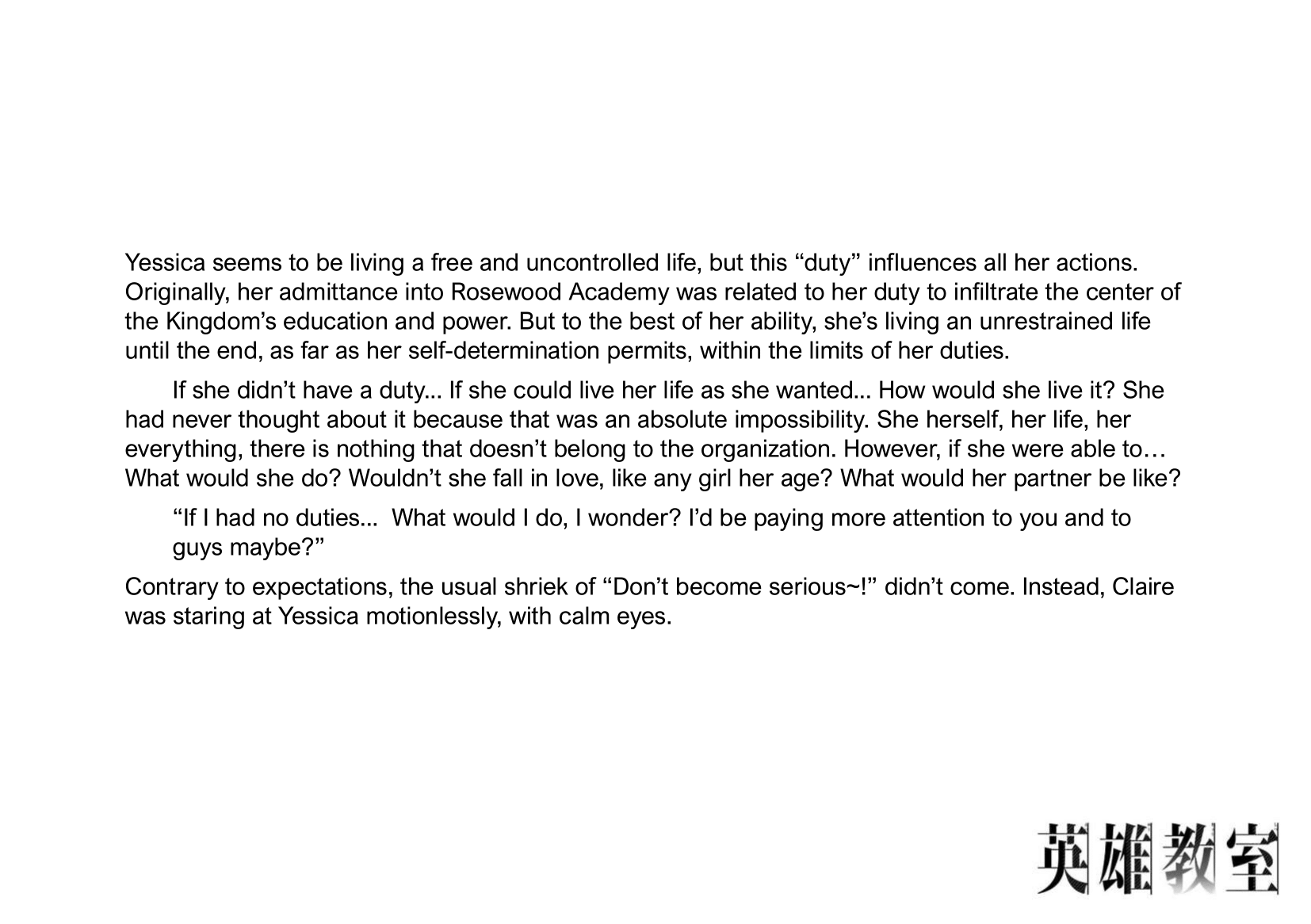 Yessica seems to be living a free and uncontrolled life, but this "duty" influences all her actions. Originally, her admittance into Rosewood Academy was related to her duty to infiltrate the center of the Kingdom's education and power. But to the best of her ability, she's living an unrestrained life until the end, as far as her self-determination permits, within the limits of her duties.

If she didn't have a duty... If she could live her life as she wanted... How would she live it? She had never thought about it because that was an absolute impossibility. She herself, her life, her everything, there is nothing that doesn't belong to the organization. However, if she were able to… What would she do? Wouldn't she fall in love, like any girl her age? What would her partner be like?

"If I had no duties... What would I do, I wonder? I'd be paying more attention to you and to guys maybe?"

Contrary to expectations, the usual shriek of "Don't become serious~!" didn't come. Instead, Claire was staring at Yessica motionlessly, with calm eyes.

英雄教室